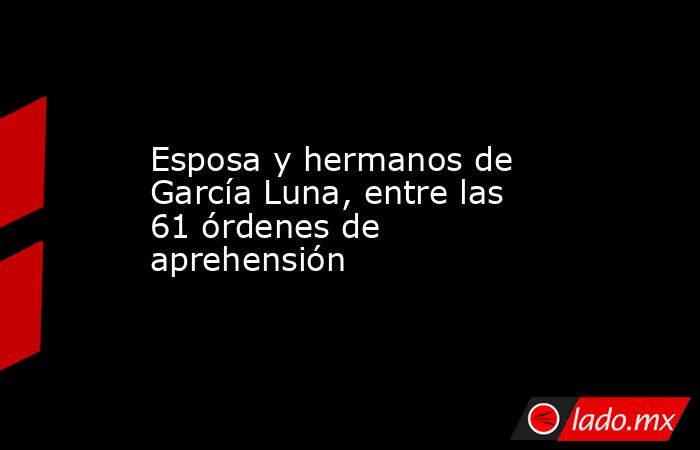 Esposa y hermanos de García Luna, entre las 61 órdenes de aprehensión

lado.mx